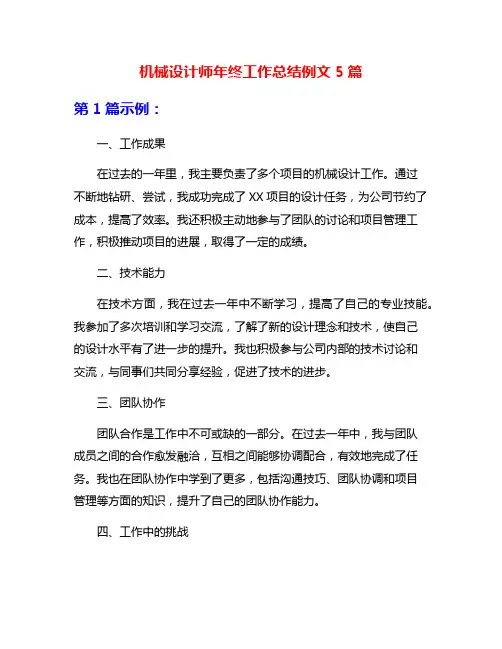 机械设计师年终工作总结例文 5 篇

第 1 篇示例：

一、工作成果

在过去的一年里，我主要负责了多个项目的机械设计工作。通过不断地钻研、尝试，我成功完成了 XX 项目的设计任务，为公司节约了成本，提高了效率。我还积极主动地参与了团队的讨论和项目管理工作，积极推动项目的进展，取得了一定的成绩。

二、技术能力

在技术方面，我在过去一年中不断学习，提高了自己的专业技能。我参加了多次培训和学习交流，了解了新的设计理念和技术，使自己的设计水平有了进一步的提升。我也积极参与公司内部的技术讨论和交流，与同事们共同分享经验，促进了技术的进步。

三、团队协作

团队合作是工作中不可或缺的一部分。在过去一年中，我与团队成员之间的合作愈发融洽，互相之间能够协调配合，有效地完成了任务。我也在团队协作中学到了更多，包括沟通技巧、团队协调和项目管理等方面的知识，提升了自己的团队协作能力。

四、工作中的挑战